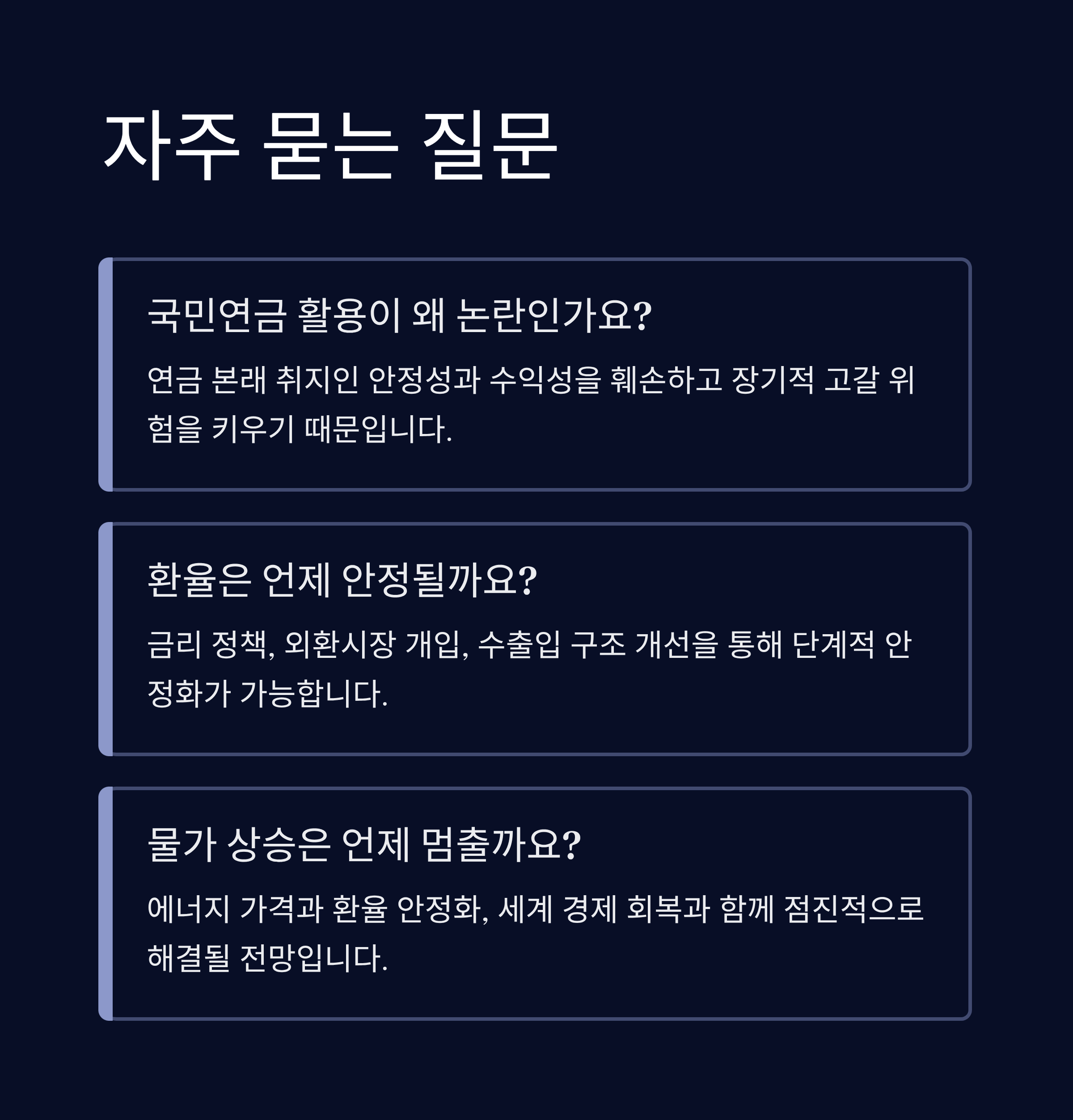 자주 묻는 질문

국민연금 활용이 왜 논란인가요?

연금 본래 취지인 안정성과 수익성을 훼손하고 장기적 고갈 위험을 키우기 때문입니다.

환율은 언제 안정될까요?

금리 정책, 외환시장 개입, 수출입 구조 개선을 통해 단계적 안정화가 가능합니다.

물가 상승은 언제 멈출까요?

에너지 가격과 환율 안정화, 세계 경제 회복과 함께 점진적으로 해결될 전망입니다.